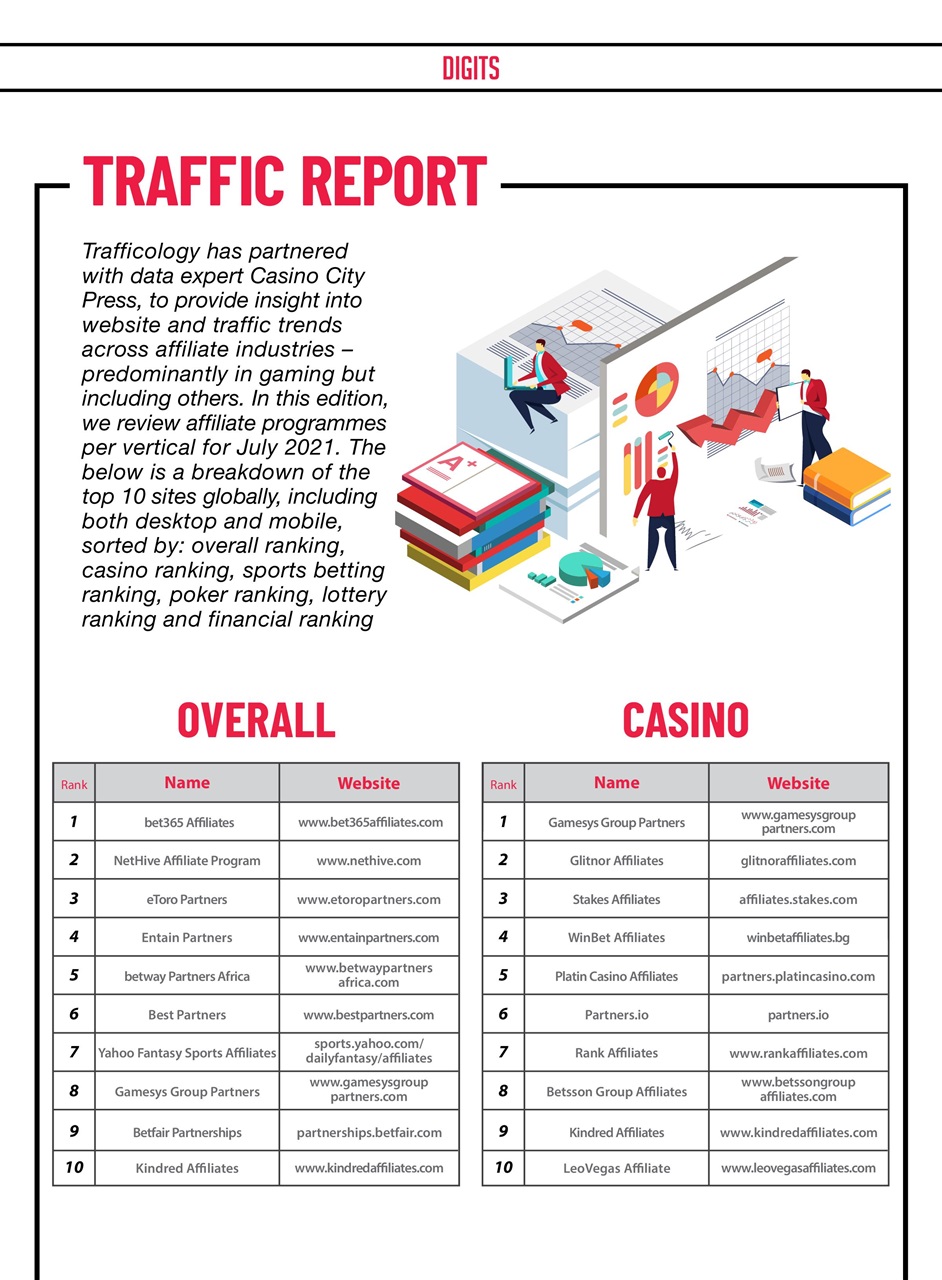 DIGITS

TRAFFIC REPORT

Trafficology has partnered with data expert Casino City Press, to provide insight into website and traffic trends across affiliate industries – predominantly in gaming but including others. In this edition, we review affiliate programmes per vertical for July 2021. The below is a breakdown of the top 10 sites globally, including both desktop and mobile, sorted by: overall ranking, casino ranking, sports betting ranking, poker ranking, lottery ranking and financial ranking

A+

OVERALL

| Rank | Name | Website |
|---|---|---|
| 1 | bet365 Affiliates | www.bet365affiliates.com |
| 2 | NetHive Affiliate Program | www.nethive.com |
| 3 | eToro Partners | www.etoropartners.com |
| 4 | Entain Partners | www.entainpartners.com |
| 5 | betway Partners Africa | www.betwaypartners africa.com |
| 6 | Best Partners | www.bestpartners.com |
| 7 | Yahoo Fantasy Sports Affiliates | sports.yahoo.com/ dailyfantasy/affiliates |
| 8 | Gamesys Group Partners | www.gamesysgroup partners.com |
| 9 | Betfair Partnerships | partnerships.betfair.com |
| 10 | Kindred Affiliates | www.kindredaffiliates.com |

CASINO

| Rank | Name | Website |
|---|---|---|
| 1 | Gamesys Group Partners | www.gamesysgroup partners.com |
| 2 | Glitnor Affiliates | glitnoraffiliates.com |
| 3 | Stakes Affiliates | affiliates.stakes.com |
| 4 | WinBet Affiliates | winbetaffiliates.bg |
| 5 | Platin Casino Affiliates | partners.platincasino.com |
| 6 | Partners.io | partners.io |
| 7 | Rank Affiliates | www.rankaffiliates.com |
| 8 | Betsson Group Affiliates | www.betssongroup affiliates.com |
| 9 | Kindred Affiliates | www.kindredaffiliates.com |
| 10 | LeoVegas Affiliate | www.leovegasaffiliates.com |